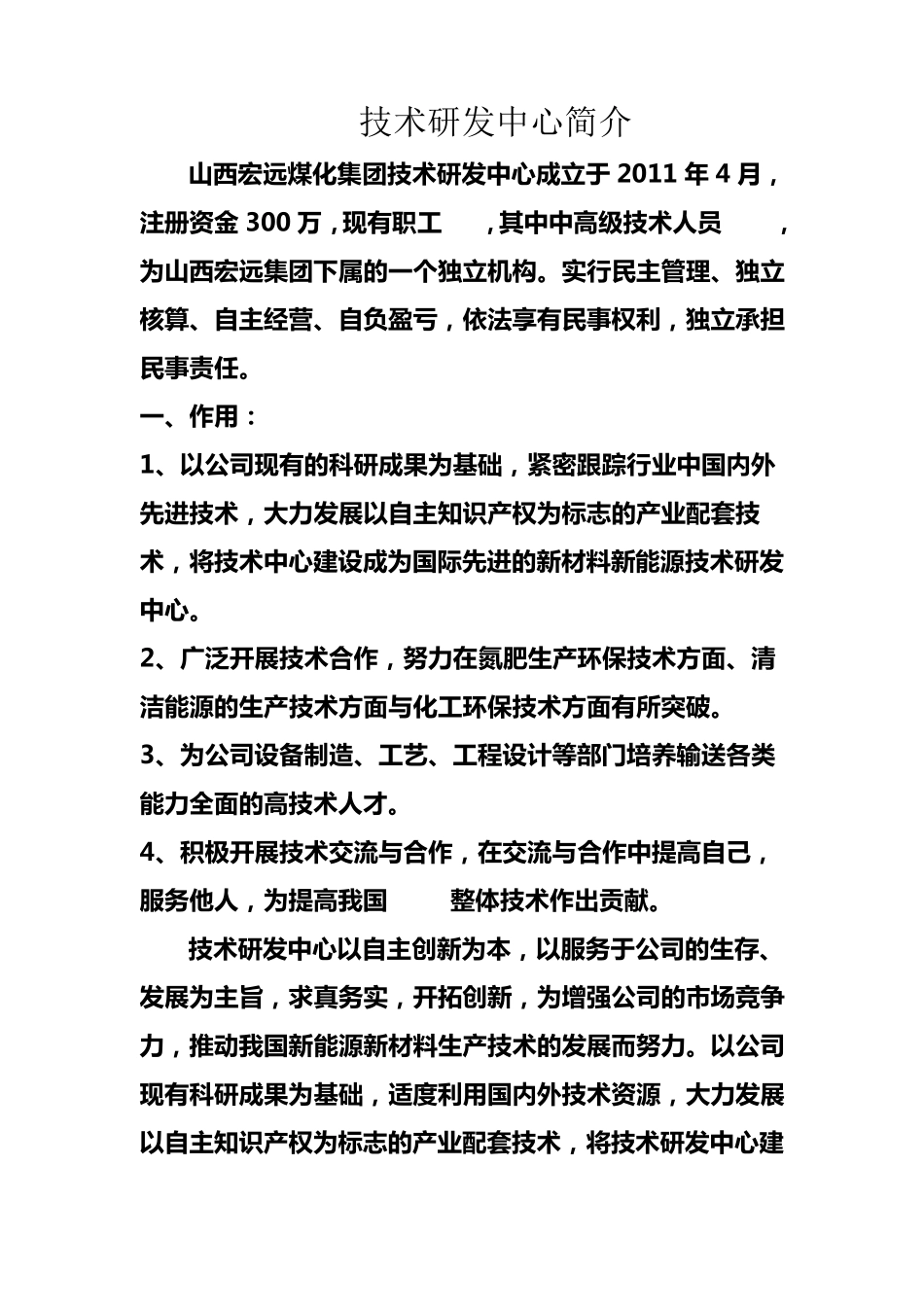 技术研发中心简介

山西宏远煤化集团技术研发中心成立于 2011 年 4 月，注册资金 300 万，现有职工 ，其中中高级技术人员 ，为山西宏远集团下属的一个独立机构。实行民主管理、独立核算、自主经营、自负盈亏，依法享有民事权利，独立承担民事责任。

一、作用：

1、以公司现有的科研成果为基础，紧密跟踪行业中国内外先进技术，大力发展以自主知识产权为标志的产业配套技术，将技术中心建设成为国际先进的新材料新能源技术研发中心。

2、广泛开展技术合作，努力在氮肥生产环保技术方面、清洁能源的生产技术方面与化工环保技术方面有所突破。

3、为公司设备制造、工艺、工程设计等部门培养输送各类能力全面的高技术人才。

4、积极开展技术交流与合作，在交流与合作中提高自己，服务他人，为提高我国 整体技术作出贡献。

技术研发中心以自主创新为本，以服务于公司的生存、发展为主旨，求真务实，开拓创新，为增强公司的市场竞争力，推动我国新能源新材料生产技术的发展而努力。以公司现有科研成果为基础，适度利用国内外技术资源，大力发展以自主知识产权为标志的产业配套技术，将技术研发中心建